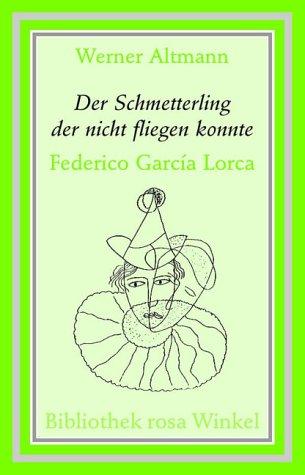 Werner Altmann

Der Schmetterling der nicht fliegen konnte

Federico García Lorca

Bibliothek rosa Winkel